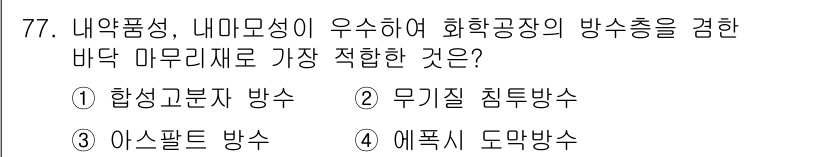 77. 내약품성, 내마모성이 우수하여 화학공장의 방수층을 겸한 바닥 마무리재로 가장 적합한 것은?

① 합성고분자 방수 ② 무기질 침투방수

③ 아스팔트 방수 ④ 에폭시 도막방수